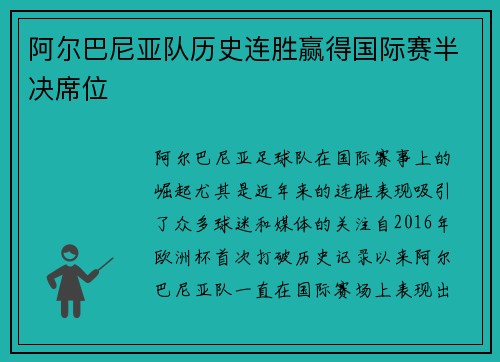 阿尔巴尼亚队历史连胜赢得国际赛半决席位

阿尔巴尼亚足球队在国际赛事上的崛起尤其是近年来的连胜表现吸引了众多球迷和媒体的关注自2016年欧洲杯首次打破历史记录以来阿尔巴尼亚队一直在国际赛场上表现出